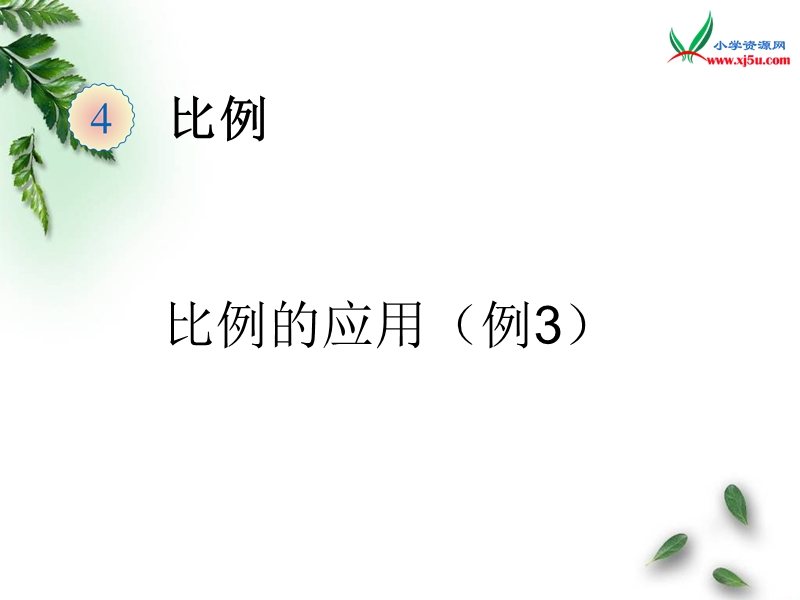 小学资源网
www.xj5u.com

4 比例

比例的应用（例3）